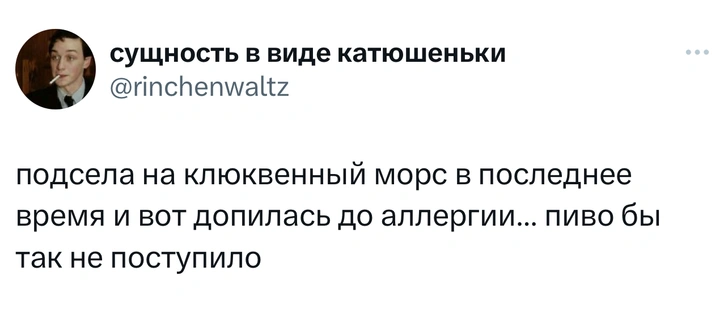 сущность в виде катюшеньки
@rinchenwaltz

подсела на клюквенный морс в последнее время и вот допилась до аллергии... пиво бы так не поступило